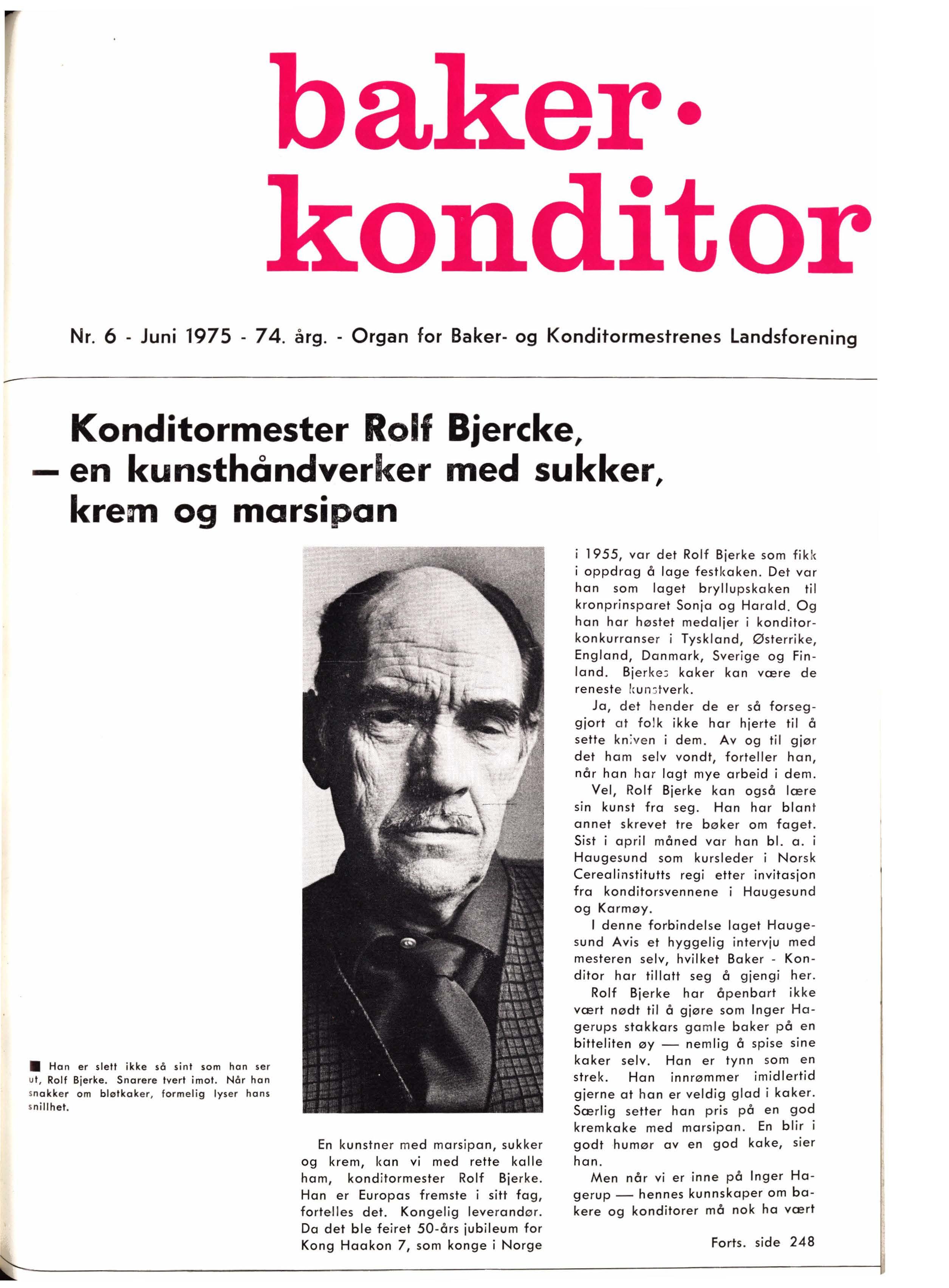 baker·
konditor

Nr. 6 - Juni 1975 - 74. årg. - Organ for Baker- og Konditormestrenes Landsforening

Konditormester Rolf Bjercke,
— en kunsthåndverker med sukker, krem og marsipan

■ Han er slett ikke så sint som han ser ut, Rolf Bjerke. Snarere tvert imot. Når han snakker om bløtkaker, formelig lyser hans snillhet.

En kunstner med marsipan, sukker og krem, kan vi med rette kalle ham, konditormester Rolf Bjerke. Han er Europas fremste i sitt fag, fortelles det. Kongelig leverandør. Da det ble feiret 50-års jubileum for Kong Haakon 7, som konge i Norge i 1955, var det Rolf Bjerke som fikk i oppdrag å lage festkaken. Det var han som laget bryllupskaken til kronprinsparet Sonja og Harald. Og han har høstet medaljer i konditorkonkurranser i Tyskland, Østerrike, England, Danmark, Sverige og Finland. Bjerkes kaker kan være de reneste kunstverk.

Ja, det hender de er så forseggjort at folk ikke har hjerte til å sette kniven i dem. Av og til gjør det ham selv vondt, forteller han, når han har lagt mye arbeid i dem.

Vel, Rolf Bjerke kan også lære sin kunst fra seg. Han har blant annet skrevet tre bøker om faget. Sist i april måned var han bl. a. i Haugesund som kursleder i Norsk Cerealinstitutts regi etter invitasjon fra konditorsvennene i Haugesund og Karmøy.

I denne forbindelse laget Haugesund Avis et hyggelig intervju med mesteren selv, hvilket Baker - Konditor har tillatt seg å gjengi her.

Rolf Bjerke har åpenbart ikke vært nødt til å gjøre som Inger Hagerups stakkars gamle baker på en bitteliten øy — nemlig å spise sine kaker selv. Han er tynn som en strek. Han innrømmer imidlertid gjerne at han er veldig glad i kaker. Særlig setter han pris på en god kremkake med marsipan. En blir i godt humør av en god kake, sier han.

Men når vi er inne på Inger Hagerup — hennes kunnskaper om bakere og konditorer må nok ha vært

Forts. side 248